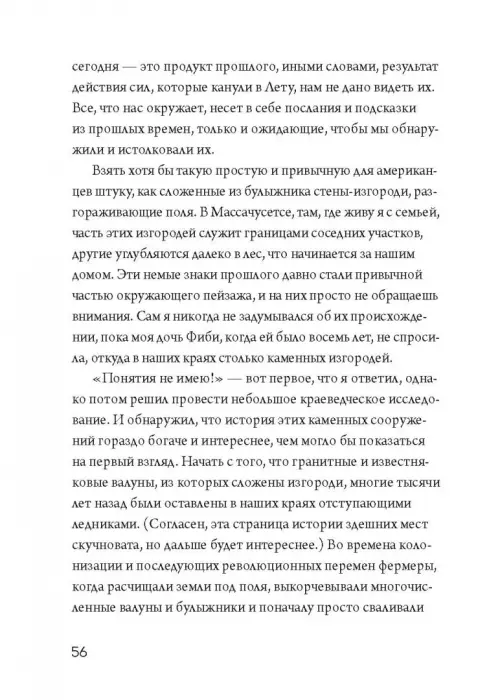 сегодня — это продукт прошлого, иными словами, результат действия сил, которые канули в Лету, нам не дано видеть их. Все, что нас окружает, несет в себе послания и подсказки из прошлых времен, только и ожидающие, чтобы мы обнаружили и истолковали их.

Взять хотя бы такую простую и привычную для американцев штуку, как сложенные из булыжника стены-изгороди, разгораживающие поля. В Массачусетсе, там, где живу я с семьей, часть этих изгородей служит границами соседних участков, другие углубляются далеко в лес, что начинается за нашим домом. Эти немые знаки прошлого давно стали привычной частью окружающего пейзажа, и на них просто не обращаешь внимания. Сам я никогда не задумывался об их происхождении, пока моя дочь Фиби, когда ей было восемь лет, не спросила, откуда в наших краях столько каменных изгородей.

«Понятия не имею!» — вот первое, что я ответил, однако потом решил провести небольшое краеведческое исследование. И обнаружил, что история этих каменных сооружений гораздо богаче и интереснее, чем могло бы показаться на первый взгляд. Начать с того, что гранитные и известняковые валуны, из которых сложены изгороди, многие тысячи лет назад были оставлены в наших краях отступающими ледниками. (Согласен, эта страница истории здешних мест скучновата, но дальше будет интереснее.) Во времена колонизации и последующих революционных перемен фермеры, когда расчищали земли под поля, выкорчевывали многочисленные валуны и булыжники и поначалу просто сваливали

56